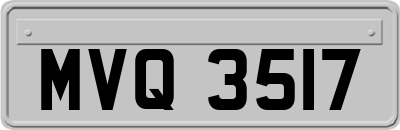 MVQ 3517